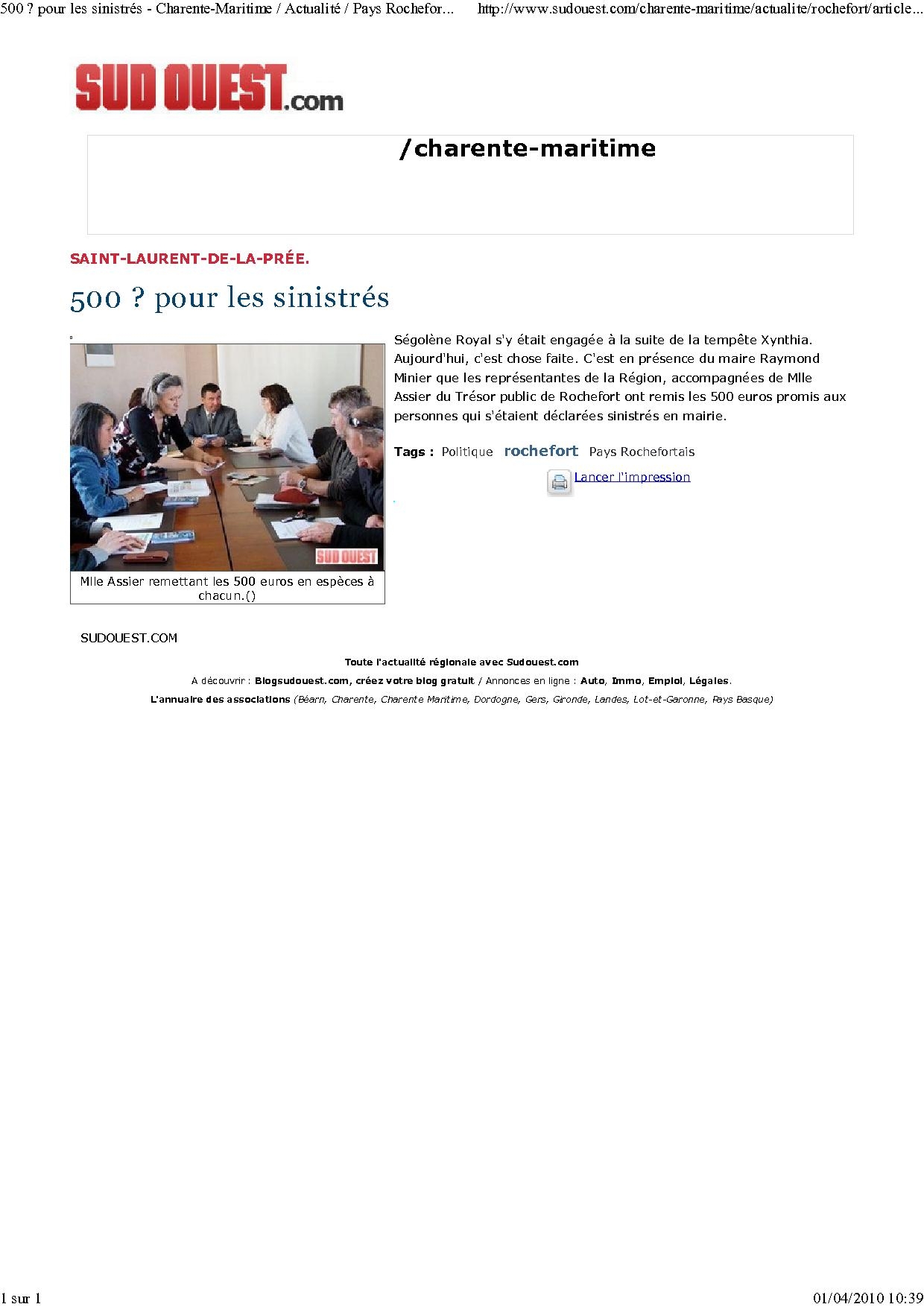 500 ? pour les sinistrés - Charente-Maritime / Actualité / Pays Rochefor...	http://www.sudouest.com/charente-maritime/actualite/rochefort/article...

SUD OUEST.com

/charente-maritime

SAINT-LAURENT-DE-LA-PRÉE.

500 ? pour les sinistrés

SUD OUEST

Mlle Assier remettant les 500 euros en espèces à chacun.()

Ségolène Royal s'y était engagée à la suite de la tempête Xynthia. Aujourd'hui, c'est chose faite. C'est en présence du maire Raymond Minier que les représentantes de la Région, accompagnées de Mlle Assier du Trésor public de Rochefort ont remis les 500 euros promis aux personnes qui s'étaient déclarées sinistrés en mairie.

Tags : Politique rochefort Pays Rochefortais

Lancer l'impression

SUDOUEST.COM

Toute l'actualité régionale avec Sudouest.com

A découvrir : Blogsudouest.com, créez votre blog gratuit / Annonces en ligne : Auto, Immo, Emploi, Légales.

L'annuaire des associations (Béarn, Charente, Charente Maritime, Dordogne, Gers, Gironde, Landes, Lot-et-Garonne, Pays Basque)

1 sur 1	01/04/2010 10:39